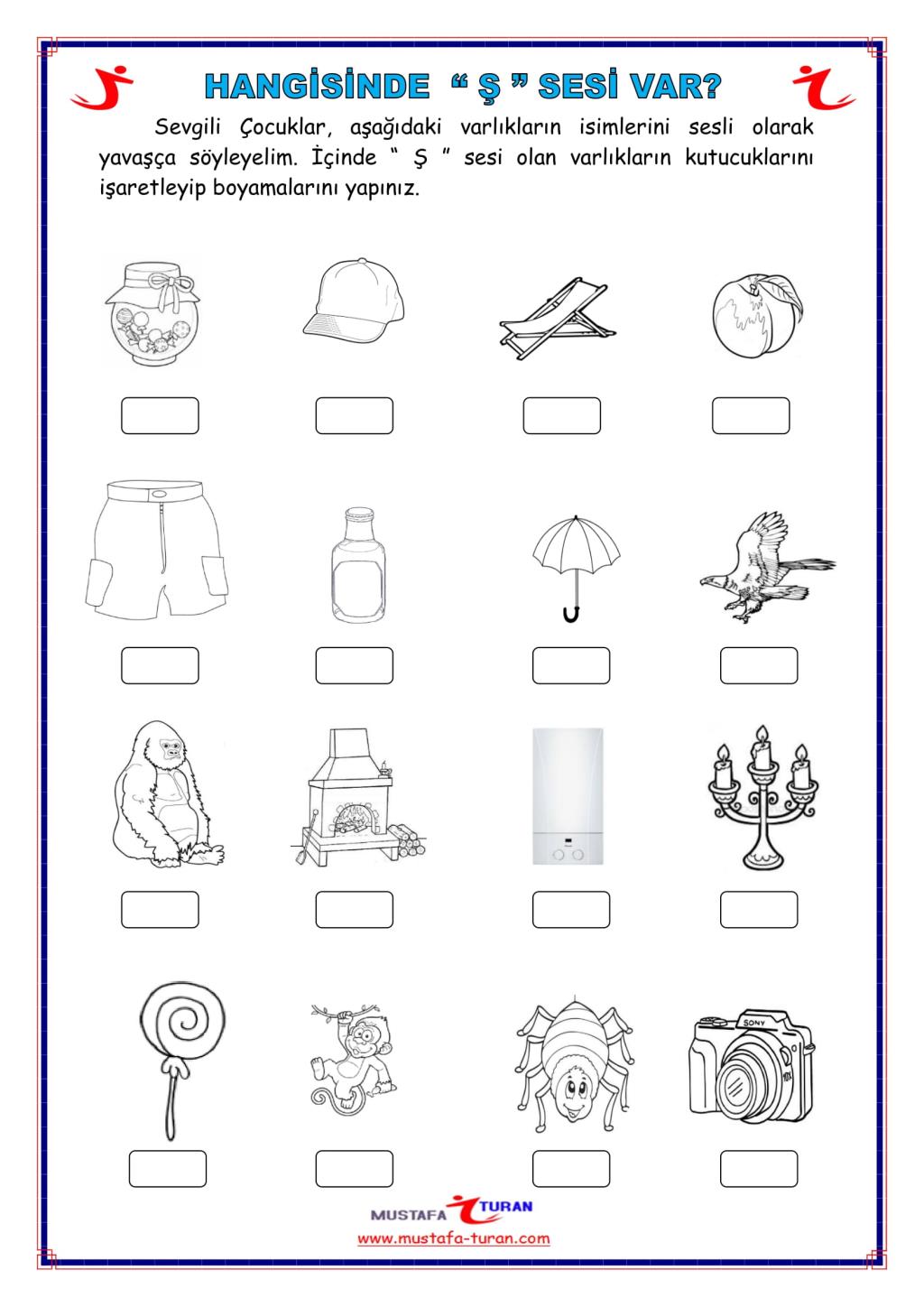 HANGİSİNDE " Ş " SESİ VAR?

Sevgili Çocuklar, aşağıdaki varlıkların isimlerini sesli olarak yavaşça söyleyelim. İçinde " Ş " sesi olan varlıkların kutucuklarını işaretleyip boyamalarını yapınız.

SONY

MUSTAFA TURAN
www.mustafa-turan.com